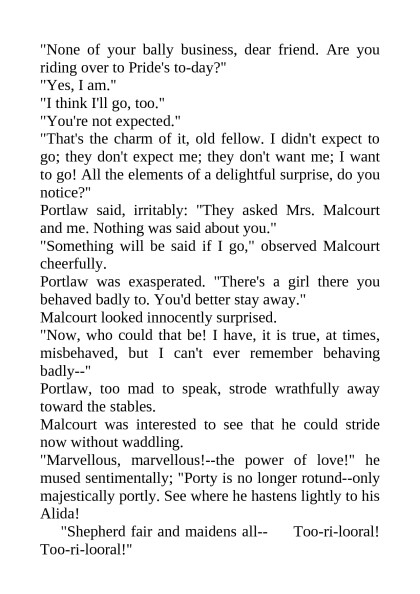 "None of your bally business, dear friend. Are you riding over to Pride's to-day?"

"Yes, I am."

"I think I'll go, too."

"You're not expected."

"That's the charm of it, old fellow. I didn't expect to go; they don't expect me; they don't want me; I want to go! All the elements of a delightful surprise, do you notice?"

Portlaw said, irritably: "They asked Mrs. Malcourt and me. Nothing was said about you."

"Something will be said if I go," observed Malcourt cheerfully.

Portlaw was exasperated. "There's a girl there you behaved badly to. You'd better stay away."

Malcourt looked innocently surprised.

"Now, who could that be! I have, it is true, at times, misbehaved, but I can't ever remember behaving badly--"

Portlaw, too mad to speak, strode wrathfully away toward the stables.

Malcourt was interested to see that he could stride now without waddling.

"Marvellous, marvellous!--the power of love!" he mused sentimentally; "Porty is no longer rotund--only majestically portly. See where he hastens lightly to his Alida!

"Shepherd fair and maidens all-- Too-ri-looral! Too-ri-looral!"